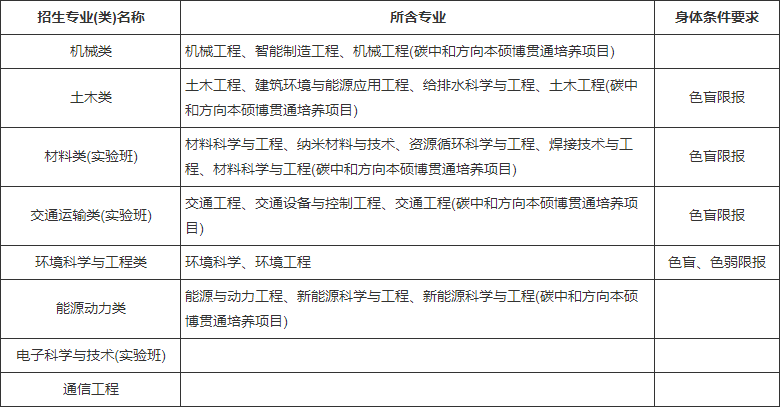 | 招生专业(类)名称 | 所含专业 | 身体条件要求 |
|---|---|---|
| 机械类 | 机械工程、智能制造工程、机械工程(碳中和方向本硕博贯通培养项目) | |
| 土木类 | 土木工程、建筑环境与能源应用工程、给排水科学与工程、土木工程(碳中和方向本硕博贯通培养项目) | 色盲限报 |
| 材料类(实验班) | 材料科学与工程、纳米材料与技术、资源循环科学与工程、焊接技术与工程、材料科学与工程(碳中和方向本硕博贯通培养项目) | 色盲限报 |
| 交通运输类(实验班) | 交通工程、交通设备与控制工程、交通工程(碳中和方向本硕博贯通培养项目) | 色盲限报 |
| 环境科学与工程类 | 环境科学、环境工程 | 色盲、色弱限报 |
| 能源动力类 | 能源与动力工程、新能源科学与工程、新能源科学与工程(碳中和方向本硕博贯通培养项目) | |
| 电子科学与技术(实验班) | | |
| 通信工程 | | |